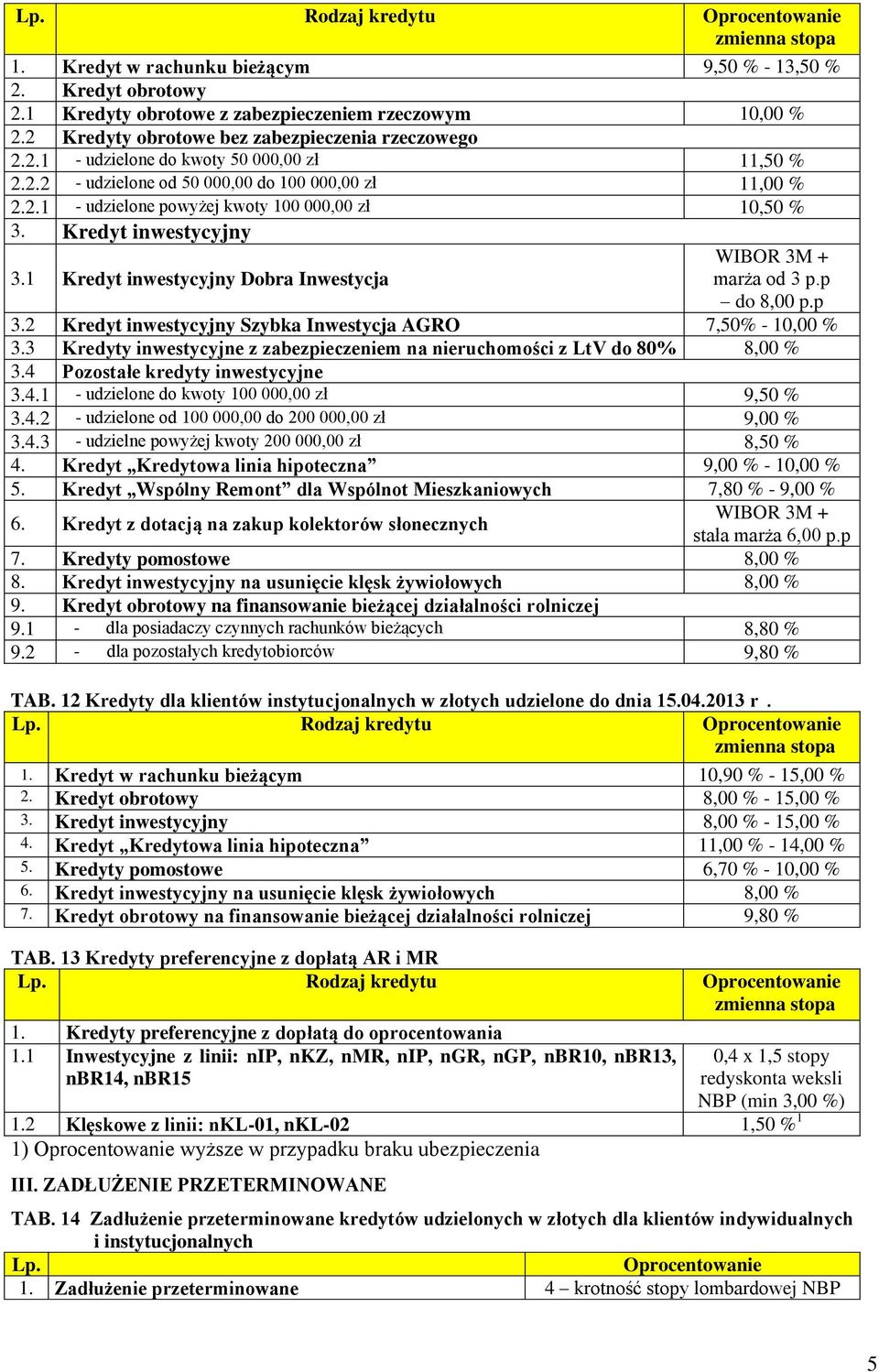 | Lp. | Rodzaj kredytu | Oprocentowanie zmienna stopa |
|---|---|---|
| 1. | Kredyt w rachunku bieżącym | 9,50 % - 13,50 % |
| 2. | Kredyt obrotowy | |
| 2.1 | Kredyty obrotowe z zabezpieczeniem rzeczowym | 10,00 % |
| 2.2 | Kredyty obrotowe bez zabezpieczenia rzeczowego | |
| 2.2.1 | - udzielone do kwoty 50 000,00 zł | 11,50 % |
| 2.2.2 | - udzielone od 50 000,00 do 100 000,00 zł | 11,00 % |
| 2.2.1 | - udzielone powyżej kwoty 100 000,00 zł | 10,50 % |
| 3. | Kredyt inwestycyjny | |
| 3.1 | Kredyt inwestycyjny Dobra Inwestycja | WIBOR 3M + marża od 3 p.p – do 8,00 p.p |
| 3.2 | Kredyt inwestycyjny Szybka Inwestycja AGRO | 7,50% - 10,00 % |
| 3.3 | Kredyty inwestycyjne z zabezpieczeniem na nieruchomości z LtV do 80% | 8,00 % |
| 3.4 | Pozostałe kredyty inwestycyjne | |
| 3.4.1 | - udzielone do kwoty 100 000,00 zł | 9,50 % |
| 3.4.2 | - udzielone od 100 000,00 do 200 000,00 zł | 9,00 % |
| 3.4.3 | - udzielne powyżej kwoty 200 000,00 zł | 8,50 % |
| 4. | Kredyt „Kredytowa linia hipoteczna” | 9,00 % - 10,00 % |
| 5. | Kredyt „Wspólny Remont” dla Wspólnot Mieszkaniowych | 7,80 % - 9,00 % |
| 6. | Kredyt z dotacją na zakup kolektorów słonecznych | WIBOR 3M + stała marża 6,00 p.p |
| 7. | Kredyty pomostowe | 8,00 % |
| 8. | Kredyt inwestycyjny na usunięcie klęsk żywiołowych | 8,00 % |
| 9. | Kredyt obrotowy na finansowanie bieżącej działalności rolniczej | |
| 9.1 | - dla posiadaczy czynnych rachunków bieżących | 8,80 % |
| 9.2 | - dla pozostałych kredytobiorców | 9,80 % |

TAB. 12 Kredyty dla klientów instytucjonalnych w złotych udzielone do dnia 15.04.2013 r .

| Lp. | Rodzaj kredytu | Oprocentowanie zmienna stopa |
|---|---|---|
| 1. | Kredyt w rachunku bieżącym | 10,90 % - 15,00 % |
| 2. | Kredyt obrotowy | 8,00 % - 15,00 % |
| 3. | Kredyt inwestycyjny | 8,00 % - 15,00 % |
| 4. | Kredyt „Kredytowa linia hipoteczna” | 11,00 % - 14,00 % |
| 5. | Kredyty pomostowe | 6,70 % - 10,00 % |
| 6. | Kredyt inwestycyjny na usunięcie klęsk żywiołowych | 8,00 % |
| 7. | Kredyt obrotowy na finansowanie bieżącej działalności rolniczej | 9,80 % |

TAB. 13 Kredyty preferencyjne z dopłatą AR i MR

| Lp. | Rodzaj kredytu | Oprocentowanie zmienna stopa |
|---|---|---|
| 1. | Kredyty preferencyjne z dopłatą do oprocentowania | |
| 1.1 | Inwestycyjne z linii: nIP, nKZ, nMR, nIP, nGR, nGP, nBR10, nBR13, nBR14, nBR15 | 0,4 x 1,5 stopy redyskonta weksli NBP (min 3,00 %) |
| 1.2 | Klęskowe z linii: nKL-01, nKL-02 | 1,50 % $^1$ |

1) Oprocentowanie wyższe w przypadku braku ubezpieczenia

III. ZADŁUŻENIE PRZETERMINOWANE

TAB. 14 Zadłużenie przeterminowane kredytów udzielonych w złotych dla klientów indywidualnych i instytucjonalnych

| Lp. | | Oprocentowanie |
|---|---|---|
| 1. | Zadłużenie przeterminowane | 4 – krotność stopy lombardowej NBP |

5